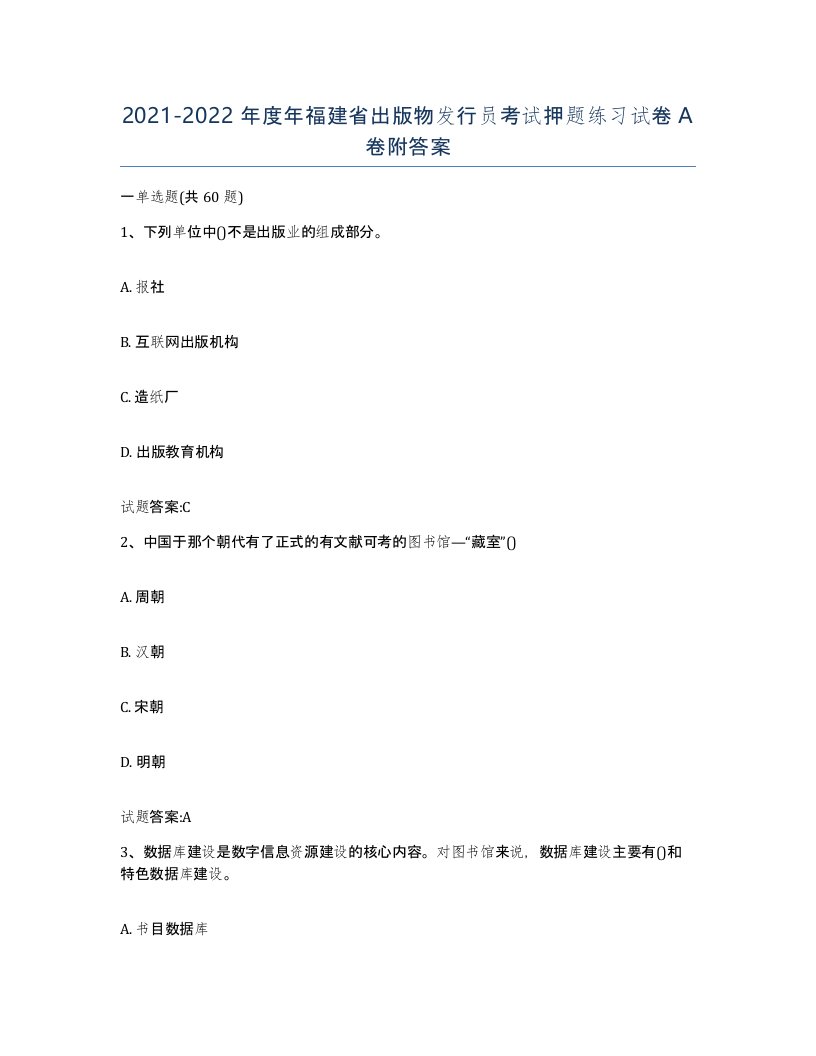 2021-2022 年度年福建省出版物发行员考试押题练习试卷 A 卷附答案

一单选题(共 60 题)

1、下列单位中()不是出版业的组成部分。

A. 报社

B. 互联网出版机构

C. 造纸厂

D. 出版教育机构

试题答案:C

2、中国于那个朝代有了正式的有文献可考的图书馆—“藏室”()

A. 周朝

B. 汉朝

C. 宋朝

D. 明朝

试题答案:A

3、数据库建设是数字信息资源建设的核心内容。对图书馆来说，数据库建设主要有()和特色数据库建设。

A. 书目数据库